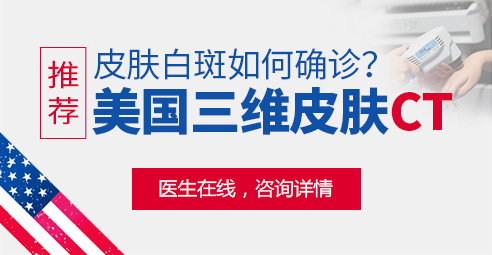 推荐

皮肤白斑如何确诊?

美国三维皮肤CT

医生在线，咨询详情